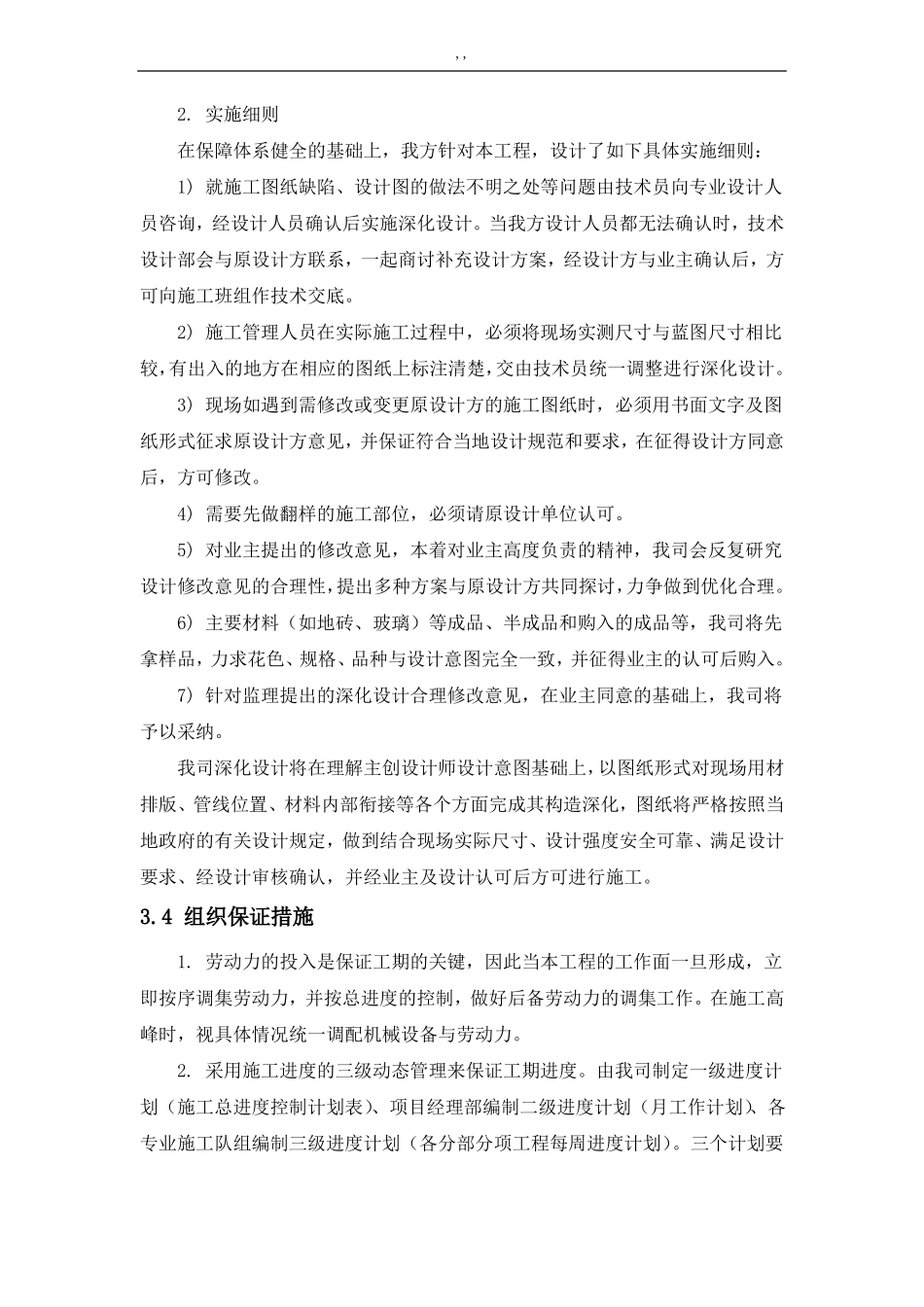 ,,

2. 实施细则

在保障体系健全的基础上，我方针对本工程，设计了如下具体实施细则：

1) 就施工图纸缺陷、设计图的做法不明之处等问题由技术员向专业设计人员咨询，经设计人员确认后实施深化设计。当我方设计人员都无法确认时，技术设计部会与原设计方联系，一起商讨补充设计方案，经设计方与业主确认后，方可向施工班组作技术交底。

2) 施工管理人员在实际施工过程中，必须将现场实测尺寸与蓝图尺寸相比较，有出入的地方在相应的图纸上标注清楚，交由技术员统一调整进行深化设计。

3) 现场如遇到需修改或变更原设计方的施工图纸时，必须用书面文字及图纸形式征求原设计方意见，并保证符合当地设计规范和要求，在征得设计方同意后，方可修改。

4) 需要先做翻样的施工部位，必须请原设计单位认可。

5) 对业主提出的修改意见，本着对业主高度负责的精神，我司会反复研究设计修改意见的合理性，提出多种方案与原设计方共同探讨，力争做到优化合理。

6) 主要材料（如地砖、玻璃）等成品、半成品和购入的成品等，我司将先拿样品，力求花色、规格、品种与设计意图完全一致，并征得业主的认可后购入。

7) 针对监理提出的深化设计合理修改意见，在业主同意的基础上，我司将予以采纳。

我司深化设计将在理解主创设计师设计意图基础上，以图纸形式对现场用材排版、管线位置、材料内部衔接等各个方面完成其构造深化，图纸将严格按照当地政府的有关设计规定，做到结合现场实际尺寸、设计强度安全可靠、满足设计要求、经设计审核确认，并经业主及设计认可后方可进行施工。

3.4 组织保证措施

1. 劳动力的投入是保证工期的关键，因此当本工程的工作面一旦形成，立即按序调集劳动力，并按总进度的控制，做好后备劳动力的调集工作。在施工高峰时，视具体情况统一调配机械设备与劳动力。

2. 采用施工进度的三级动态管理来保证工期进度。由我司制定一级进度计划（施工总进度控制计划表）、项目经理部编制二级进度计划（月工作计划）、各专业施工队组编制三级进度计划（各分部分项工程每周进度计划）。三个计划要